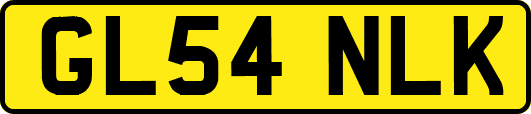 GL54 NLK